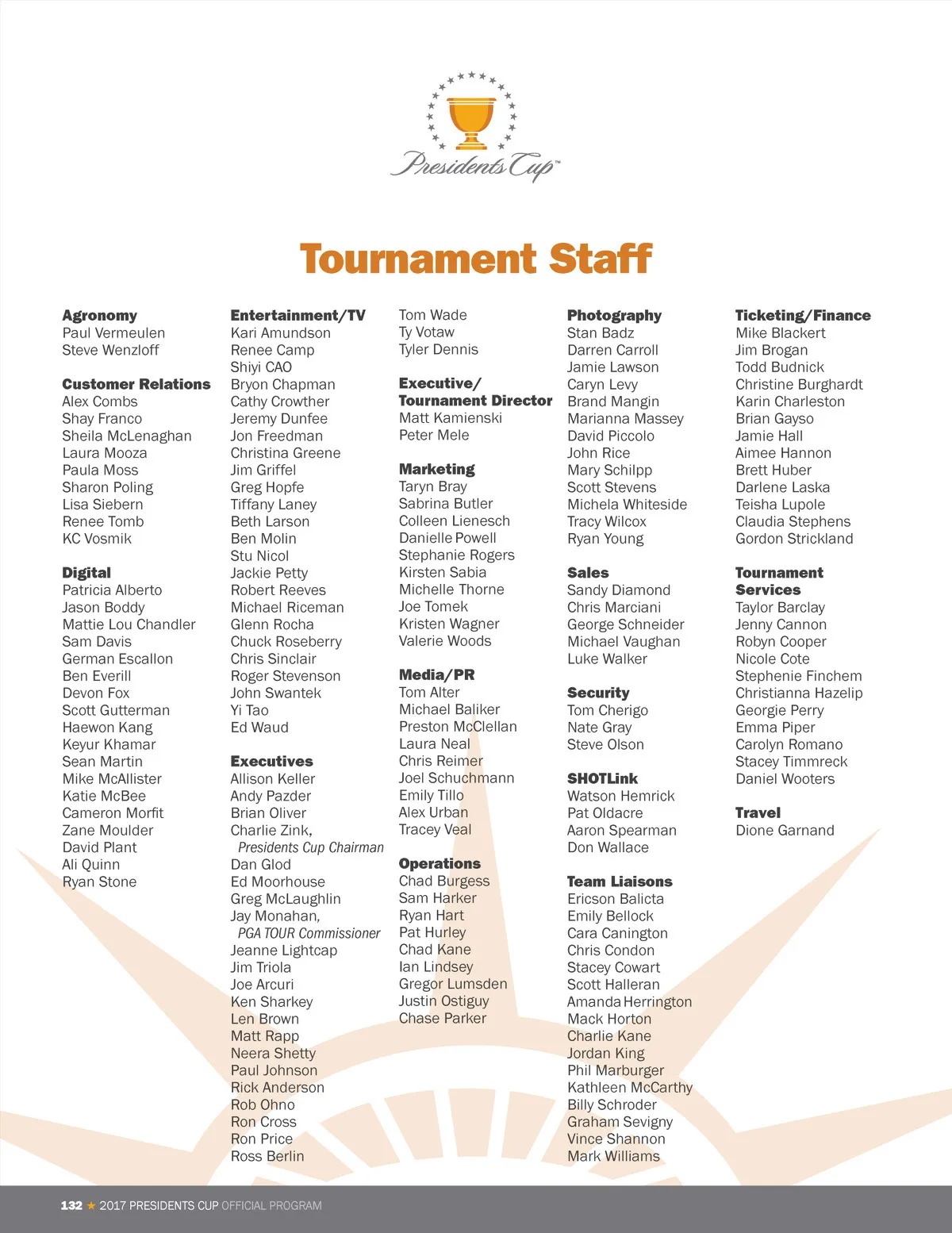 Presidents Cup™

Tournament Staff

Agronomy
Paul Vermeulen
Steve Wenzloff

Customer Relations
Alex Combs
Shay Franco
Sheila McLenaghan
Laura Mooza
Paula Moss
Sharon Poling
Lisa Siebern
Renee Tomb
KC Vosmik

Digital
Patricia Alberto
Jason Boddy
Mattie Lou Chandler
Sam Davis
German Escallon
Ben Everill
Devon Fox
Scott Gutterman
Haewon Kang
Keyur Khamar
Sean Martin
Mike McAllister
Katie McBee
Cameron Morfit
Zane Moulder
David Plant
Ali Quinn
Ryan Stone

Entertainment/TV
Kari Amundson
Renee Camp
Shiyi CAO
Bryon Chapman
Cathy Crowther
Jeremy Dunfee
Jon Freedman
Christina Greene
Jim Griffel
Greg Hopfe
Tiffany Laney
Beth Larson
Ben Molin
Stu Nicol
Jackie Petty
Robert Reeves
Michael Riceman
Glenn Rocha
Chuck Roseberry
Chris Sinclair
Roger Stevenson
John Swantek
Yi Tao
Ed Waud

Executives
Allison Keller
Andy Pazder
Brian Oliver
Charlie Zink,
Presidents Cup Chairman
Dan Glod
Ed Moorhouse
Greg McLaughlin
Jay Monahan,
PGA TOUR Commissioner
Jeanne Lightcap
Jim Triola
Joe Arcuri
Ken Sharkey
Len Brown
Matt Rapp
Neera Shetty
Paul Johnson
Rick Anderson
Rob Ohno
Ron Cross
Ron Price
Ross Berlin

Tom Wade
Ty Votaw
Tyler Dennis

Executive/
Tournament Director
Matt Kamienski
Peter Mele

Marketing
Taryn Bray
Sabrina Butler
Colleen Lienesch
Danielle Powell
Stephanie Rogers
Kirsten Sabia
Michelle Thorne
Joe Tomek
Kristen Wagner
Valerie Woods

Media/PR
Tom Alter
Michael Baliker
Preston McClellan
Laura Neal
Chris Reimer
Joel Schuchmann
Emily Tillo
Alex Urban
Tracey Veal

Operations
Chad Burgess
Sam Harker
Ryan Hart
Pat Hurley
Chad Kane
Ian Lindsey
Gregor Lumsden
Justin Ostiguy
Chase Parker

Photography
Stan Badz
Darren Carroll
Jamie Lawson
Caryn Levy
Brand Mangin
Marianna Massey
David Piccolo
John Rice
Mary Schilpp
Scott Stevens
Michela Whiteside
Tracy Wilcox
Ryan Young

Sales
Sandy Diamond
Chris Marciani
George Schneider
Michael Vaughan
Luke Walker

Security
Tom Cherigo
Nate Gray
Steve Olson

SHOTLink
Watson Hemrick
Pat Oldacre
Aaron Spearman
Don Wallace

Team Liaisons
Ericson Balicta
Emily Bellock
Cara Canington
Chris Condon
Stacey Cowart
Scott Halleran
Amanda Herrington
Mack Horton
Charlie Kane
Jordan King
Phil Marburger
Kathleen McCarthy
Billy Schroder
Graham Sevigny
Vince Shannon
Mark Williams

Ticketing/Finance
Mike Blackert
Jim Brogan
Todd Budnick
Christine Burghardt
Karin Charleston
Brian Gayso
Jamie Hall
Aimee Hannon
Brett Huber
Darlene Laska
Teisha Lupole
Claudia Stephens
Gordon Strickland

Tournament Services
Taylor Barclay
Jenny Cannon
Robyn Cooper
Nicole Cote
Stephenie Finchem
Christianna Hazelip
Georgie Perry
Emma Piper
Carolyn Romano
Stacey Timmreck
Daniel Wooters

Travel
Dione Garnand

132 ★ 2017 PRESIDENTS CUP OFFICIAL PROGRAM